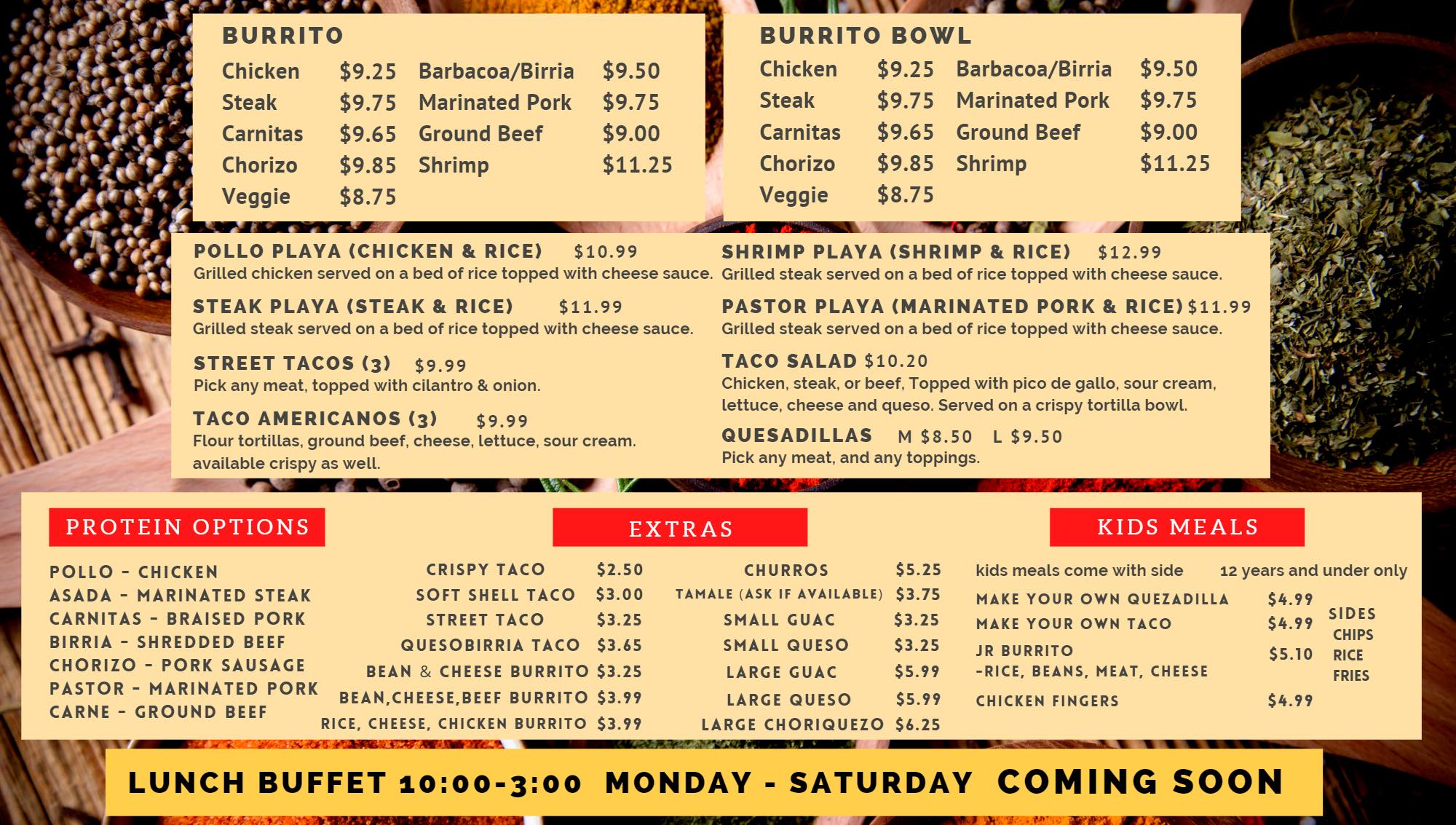 BURRITO

Chicken $9.25
Steak $9.75
Carnitas $9.65
Chorizo $9.85
Veggie $8.75
Barbacoa/Birria $9.50
Marinated Pork $9.75
Ground Beef $9.00
Shrimp $11.25

BURRITO BOWL

Chicken $9.25
Steak $9.75
Carnitas $9.65
Chorizo $9.85
Veggie $8.75
Barbacoa/Birria $9.50
Marinated Pork $9.75
Ground Beef $9.00
Shrimp $11.25

POLLO PLAYA (CHICKEN & RICE) $10.99
Grilled chicken served on a bed of rice topped with cheese sauce.

STEAK PLAYA (STEAK & RICE) $11.99
Grilled steak served on a bed of rice topped with cheese sauce.

STREET TACOS (3) $9.99
Pick any meat, topped with cilantro & onion.

TACO AMERICANOS (3) $9.99
Flour tortillas, ground beef, cheese, lettuce, sour cream. available crispy as well.

SHRIMP PLAYA (SHRIMP & RICE) $12.99
Grilled steak served on a bed of rice topped with cheese sauce.

PASTOR PLAYA (MARINATED PORK & RICE) $11.99
Grilled steak served on a bed of rice topped with cheese sauce.

TACO SALAD $10.20
Chicken, steak, or beef, Topped with pico de gallo, sour cream, lettuce, cheese and queso. Served on a crispy tortilla bowl.

QUESADILLAS M $8.50 L $9.50
Pick any meat, and any toppings.

PROTEIN OPTIONS

POLLO - CHICKEN
ASADA - MARINATED STEAK
CARNITAS - BRAISED PORK
BIRRIA - SHREDDED BEEF
CHORIZO - PORK SAUSAGE
PASTOR - MARINATED PORK
CARNE - GROUND BEEF

EXTRAS

CRISPY TACO $2.50
SOFT SHELL TACO $3.00
STREET TACO $3.25
QUESOBIRRIA TACO $3.65
BEAN & CHEESE BURRITO $3.25
BEAN,CHEESE,BEEF BURRITO $3.99
RICE, CHEESE, CHICKEN BURRITO $3.99
CHURROS $5.25
TAMALE (ASK IF AVAILABLE) $3.75
SMALL GUAC $3.25
SMALL QUESO $3.25
LARGE GUAC $5.99
LARGE QUESO $5.99
LARGE CHORIQUEZO $6.25

KIDS MEALS

kids meals come with side 12 years and under only
MAKE YOUR OWN QUEZADILLA $4.99
MAKE YOUR OWN TACO $4.99
JR BURRITO $5.10
-RICE, BEANS, MEAT, CHEESE
CHICKEN FINGERS $4.99

SIDES
CHIPS
RICE
FRIES

LUNCH BUFFET 10:00-3:00 MONDAY - SATURDAY COMING SOON